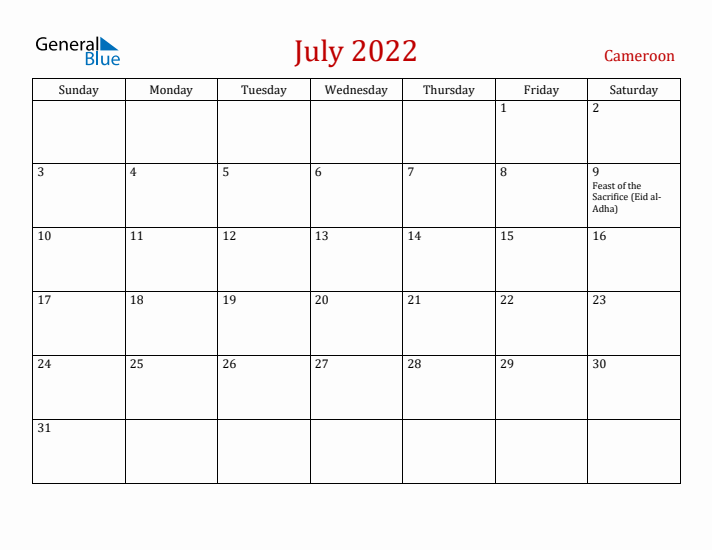 General Blue

July 2022

Cameroon

| Sunday | Monday | Tuesday | Wednesday | Thursday | Friday | Saturday |
|---|---|---|---|---|---|---|
| | | | | | 1 | 2 |
| 3 | 4 | 5 | 6 | 7 | 8 | 9 Feast of the Sacrifice (Eid al-Adha) |
| 10 | 11 | 12 | 13 | 14 | 15 | 16 |
| 17 | 18 | 19 | 20 | 21 | 22 | 23 |
| 24 | 25 | 26 | 27 | 28 | 29 | 30 |
| 31 | | | | | | |